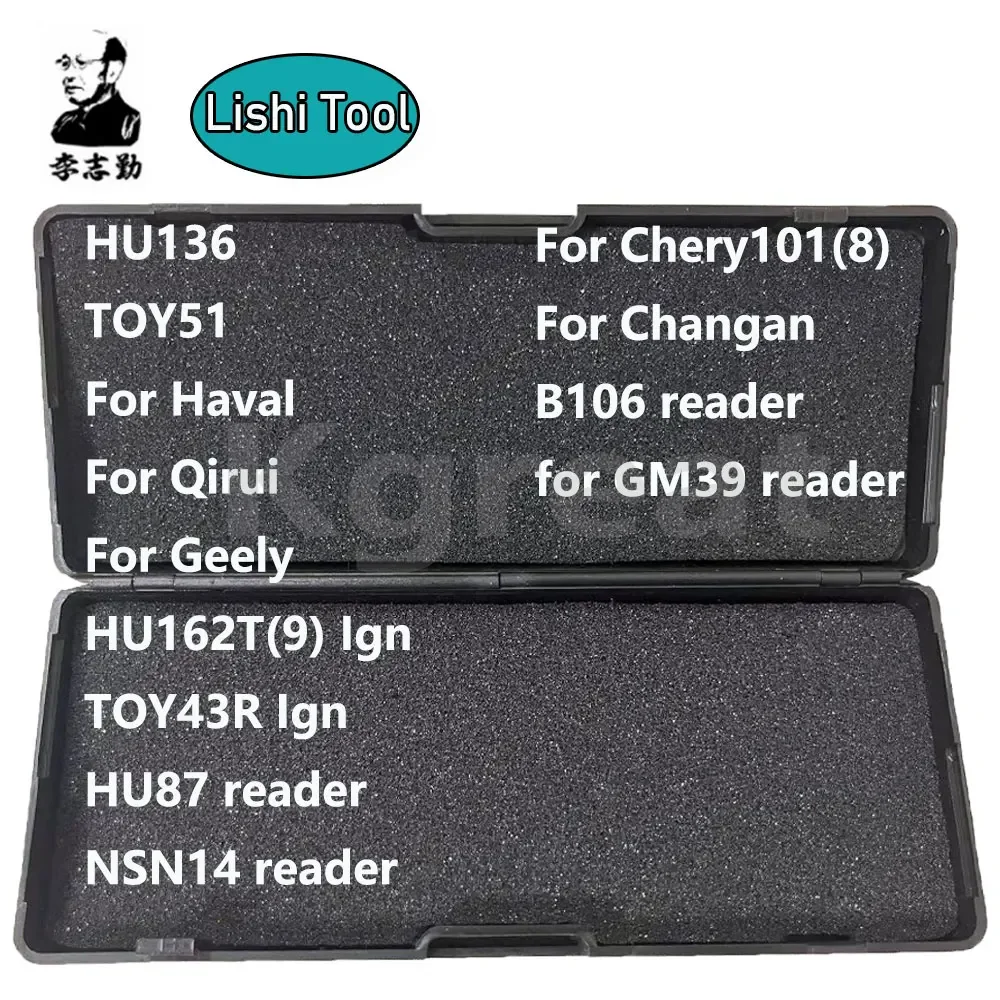 李志勤

Lishi Tool

HU136
TOY51
For Haval
For Qirui
For Geely
HU162T(9) Ign
TOY43R Ign
HU87 reader
NSN14 reader

For Chery101(8)
For Changan
B106 reader
for GM39 reader

Kgreat